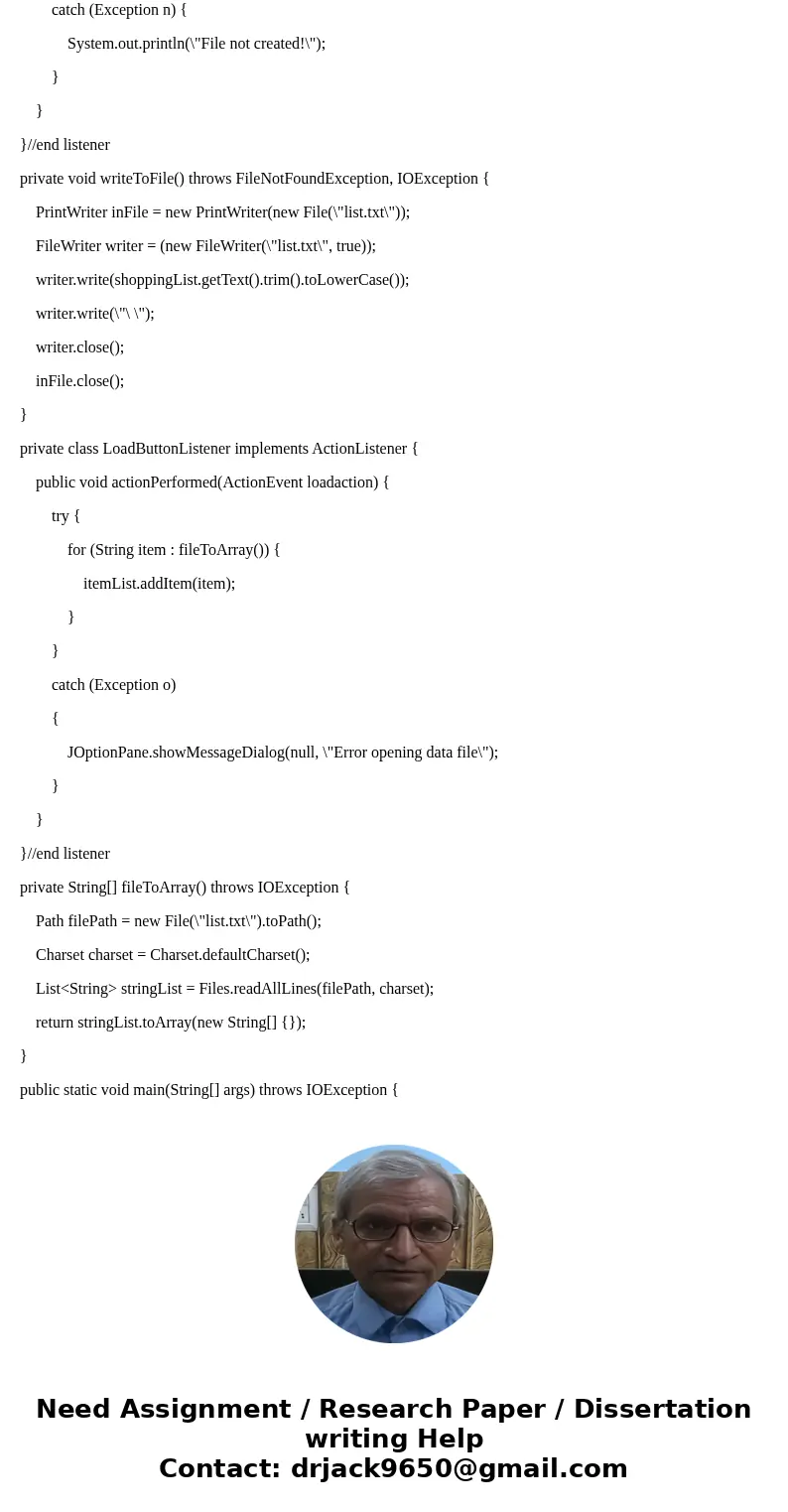 catch (Exception n) {

System.out.println(\"File not created!\");

}

}

}//end listener

private void writeToFile() throws FileNotFoundException, IOException {

PrintWriter inFile = new PrintWriter(new File(\"list.txt\"));

FileWriter writer = (new FileWriter(\"list.txt\", true));

writer.write(shoppingList.getText().trim().toLowerCase());

writer.write(\"\ \");

writer.close();

inFile.close();

}

private class LoadButtonListener implements ActionListener {

public void actionPerformed(ActionEvent loadaction) {

try {

for (String item : fileToArray()) {

itemList.addItem(item);

}

}

catch (Exception o)

{

JOptionPane.showMessageDialog(null, \"Error opening data file\");

}

}

}//end listener

private String[] fileToArray() throws IOException {

Path filePath = new File(\"list.txt\").toPath();

Charset charset = Charset.defaultCharset();

List<String> stringList = Files.readAllLines(filePath, charset);

return stringList.toArray(new String[] {});

}

public static void main(String[] args) throws IOException {

Need Assignment / Research Paper / Dissertation writing Help
Contact: drjack9650@gmail.com